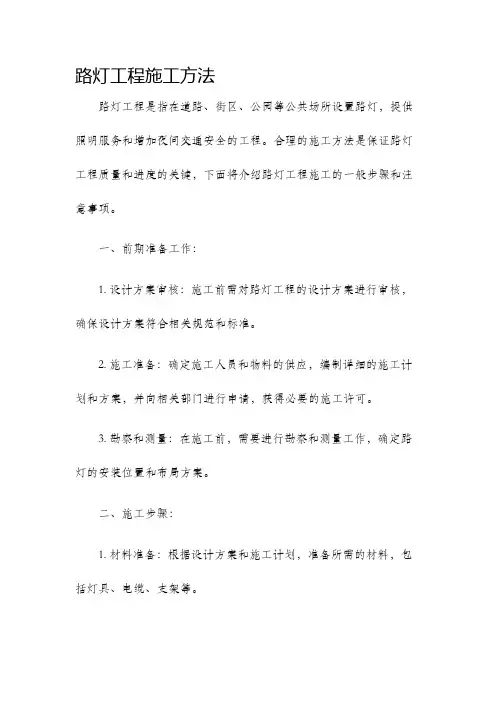 路灯工程施工方法

路灯工程是指在道路、街区、公园等公共场所设置路灯，提供照明服务和增加夜间交通安全的工程。合理的施工方法是保证路灯工程质量和进度的关键，下面将介绍路灯工程施工的一般步骤和注意事项。

一、前期准备工作：

1. 设计方案审核：施工前需对路灯工程的设计方案进行审核，确保设计方案符合相关规范和标准。

2. 施工准备：确定施工人员和物料的供应，编制详细的施工计划和方案，并向相关部门进行申请，获得必要的施工许可。

3. 勘察和测量：在施工前，需要进行勘察和测量工作，确定路灯的安装位置和布局方案。

二、施工步骤：

1. 材料准备：根据设计方案和施工计划，准备所需的材料，包括灯具、电缆、支架等。